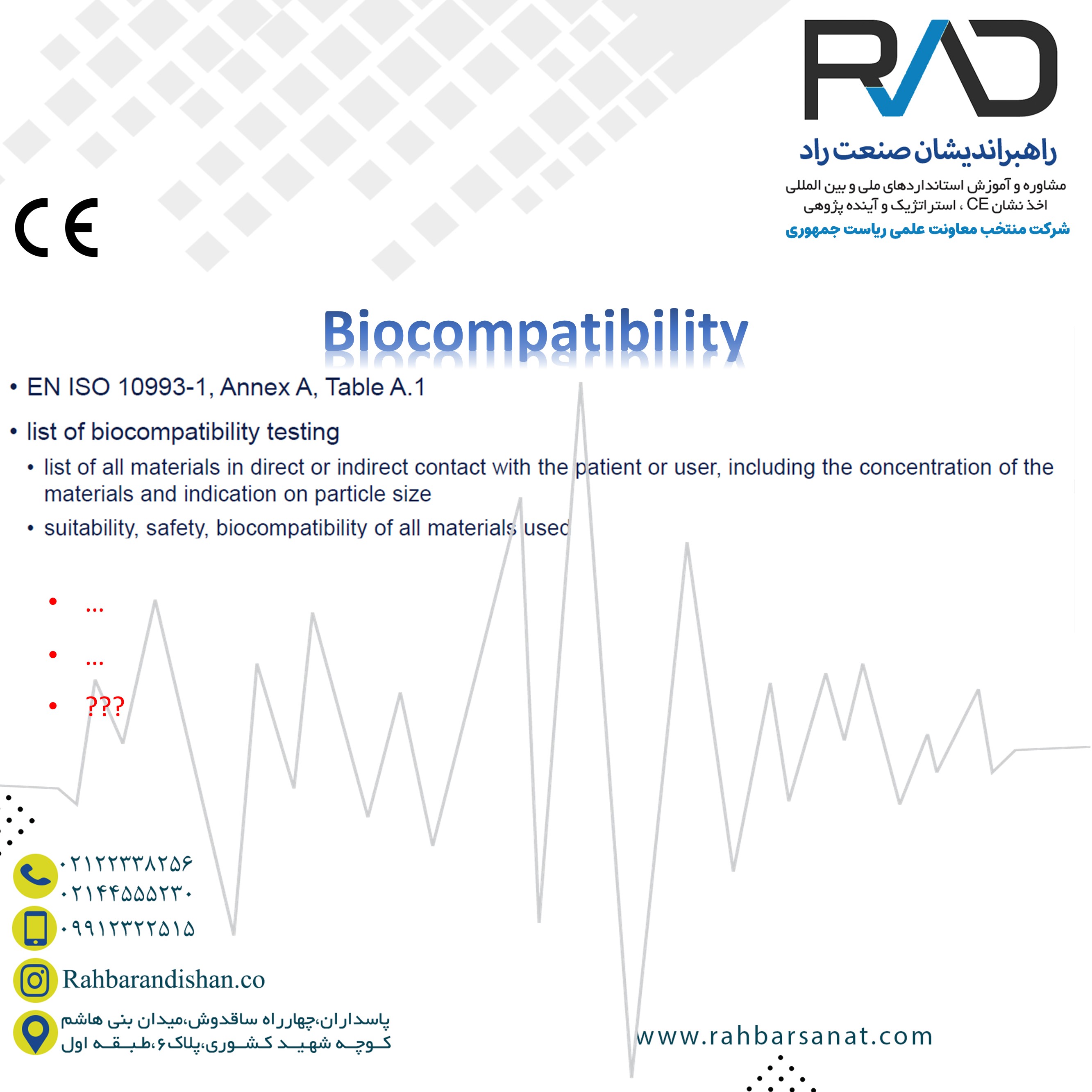 RAD

راهبراندیشان صنعت راد

مشاوره و آموزش استانداردهای ملی و بین المللی
اخذ نشان CE ، استراتژیک و آینده پژوهی
شرکت منتخب معاونت علمی ریاست جمهوری

CE

Biocompatibility

• EN ISO 10993-1, Annex A, Table A.1

• list of biocompatibility testing
  • list of all materials in direct or indirect contact with the patient or user, including the concentration of the materials and indication on particle size
  • suitability, safety, biocompatibility of all materials used

• ...
• ...
• ???

۰۲۱۲۲۳۳۸۲۵۶
۰۲۱۴۴۵۵۵۲۳۰
۰۹۹۱۲۳۲۲۵۱۵
Rahbarandishan.co
پاسداران،چهارراه ساقدوش،میدان بنی هاشم
کوچه شهید کشوری،پلاک۶،طبقه اول

www.rahbarsanat.com